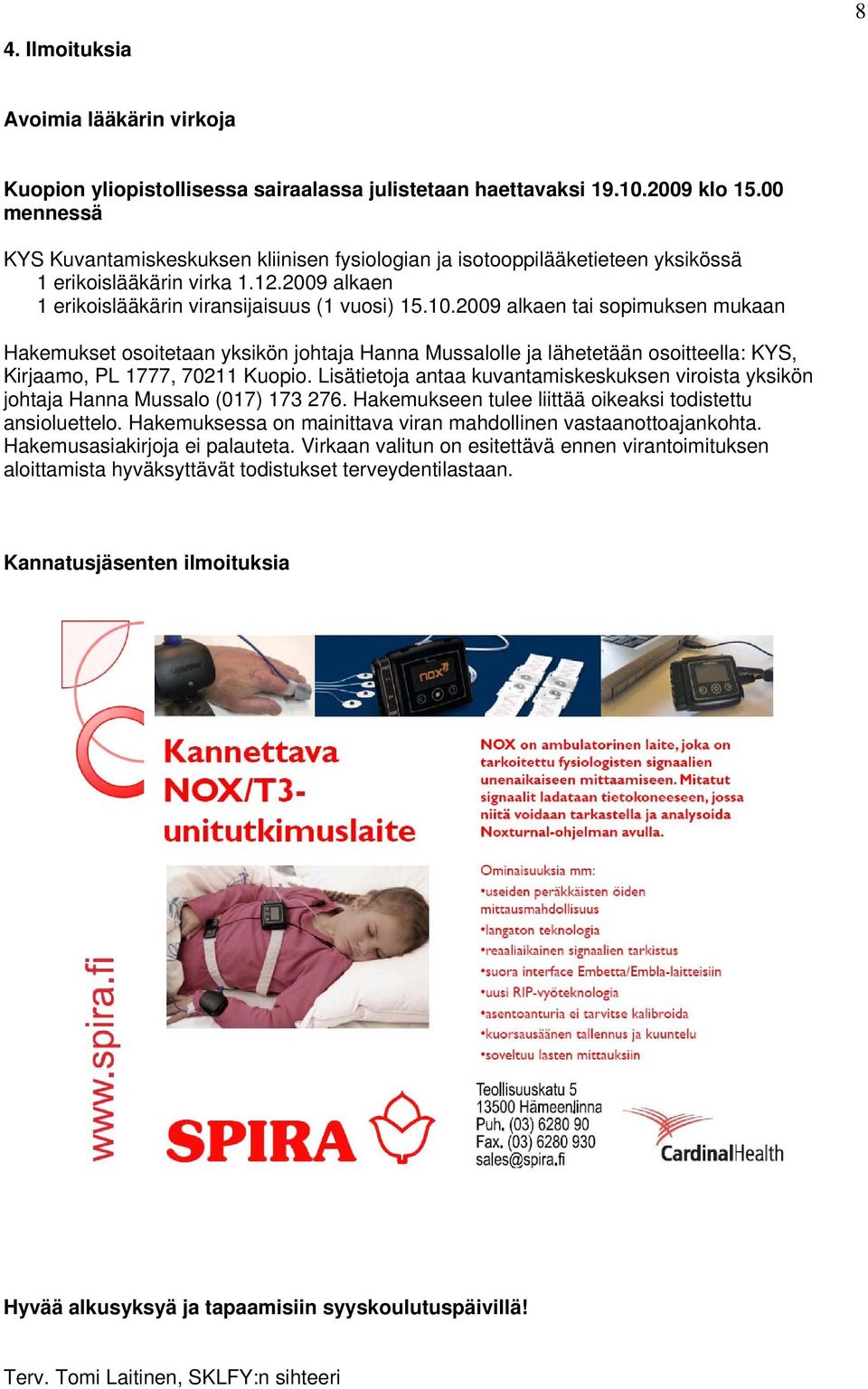 8

4. Ilmoituksia

Avoimia lääkärin virkoja

Kuopion yliopistollisessa sairaalassa julistetaan haettavaksi 19.10.2009 klo 15.00 mennessä

KYS Kuvantamiskeskuksen kliinisen fysiologian ja isotooppilääketieteen yksikössä
1 erikoislääkärin virka 1.12.2009 alkaen
1 erikoislääkärin viransijaisuus (1 vuosi) 15.10.2009 alkaen tai sopimuksen mukaan

Hakemukset osoitetaan yksikön johtaja Hanna Mussalolle ja lähetetään osoitteella: KYS, Kirjaamo, PL 1777, 70211 Kuopio. Lisätietoja antaa kuvantamiskeskuksen viroista yksikön johtaja Hanna Mussalo (017) 173 276. Hakemukseen tulee liittää oikeaksi todistettu ansioluettelo. Hakemuksessa on mainittava viran mahdollinen vastaanottoajankohta. Hakemusasiakirjoja ei palauteta. Virkaan valitun on esitettävä ennen virantoimituksen aloittamista hyväksyttävät todistukset terveydentilastaan.

Kannatusjäsenten ilmoituksia

nox

Kannettava NOX/T3-unitutkimuslaite

NOX on ambulatorinen laite, joka on tarkoitettu fysiologisten signaalien unenaikaiseen mittaamiseen. Mitatut signaalit ladataan tietokoneeseen, jossa niitä voidaan tarkastella ja analysoida Noxturnal-ohjelman avulla.

Ominaisuuksia mm:
•useiden peräkkäisten öiden mittausmahdollisuus
•langaton teknologia
•reaaliaikainen signaalien tarkistus
•suora interface Embetta/Embla-laitteisiin
•uusi RIP-vyöteknologia
•asentoanturia ei tarvitse kalibroida
•kuorsausäänen tallennus ja kuuntelu
•soveltuu lasten mittauksiin

www.spira.fi

SPIRA

Teollisuuskatu 5
13500 Hämeenlinna
Puh. (03) 6280 90
Fax. (03) 6280 930
sales@spira.fi

CardinalHealth

Hyvää alkusyksyä ja tapaamisiin syyskoulutuspäivillä!

Terv. Tomi Laitinen, SKLFY:n sihteeri